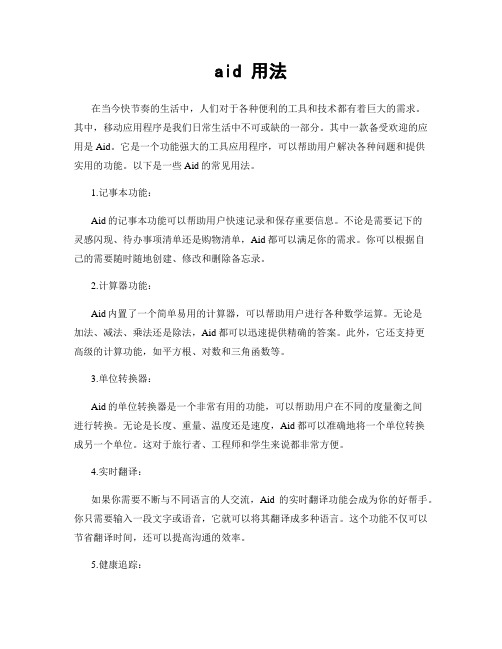 aid 用法

在当今快节奏的生活中，人们对于各种便利的工具和技术都有着巨大的需求。其中，移动应用程序是我们日常生活中不可或缺的一部分。其中一款备受欢迎的应用是 Aid。它是一个功能强大的工具应用程序，可以帮助用户解决各种问题和提供实用的功能。以下是一些 Aid 的常见用法。

1.记事本功能：

Aid 的记事本功能可以帮助用户快速记录和保存重要信息。不论是需要记下的灵感闪现、待办事项清单还是购物清单，Aid 都可以满足你的需求。你可以根据自己的需要随时随地创建、修改和删除备忘录。

2.计算器功能：

Aid 内置了一个简单易用的计算器，可以帮助用户进行各种数学运算。无论是加法、减法、乘法还是除法，Aid 都可以迅速提供精确的答案。此外，它还支持更高级的计算功能，如平方根、对数和三角函数等。

3.单位转换器：

Aid 的单位转换器是一个非常有用的功能，可以帮助用户在不同的度量衡之间进行转换。无论是长度、重量、温度还是速度，Aid 都可以准确地将一个单位转换成另一个单位。这对于旅行者、工程师和学生来说都非常方便。

4.实时翻译：

如果你需要不断与不同语言的人交流，Aid 的实时翻译功能会成为你的好帮手。你只需要输入一段文字或语音，它就可以将其翻译成多种语言。这个功能不仅可以节省翻译时间，还可以提高沟通的效率。

5.健康追踪：